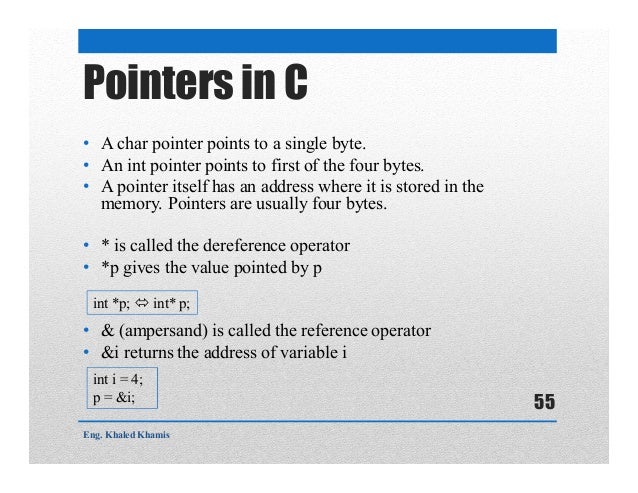 Pointers in C

• A char pointer points to a single byte.
• An int pointer points to first of the four bytes.
• A pointer itself has an address where it is stored in the memory. Pointers are usually four bytes.

• * is called the dereference operator
• *p gives the value pointed by p

int *p; ⇔ int* p;

• & (ampersand) is called the reference operator
• &i returns the address of variable i

int i = 4;
p = &i;

55

Eng. Khaled Khamis